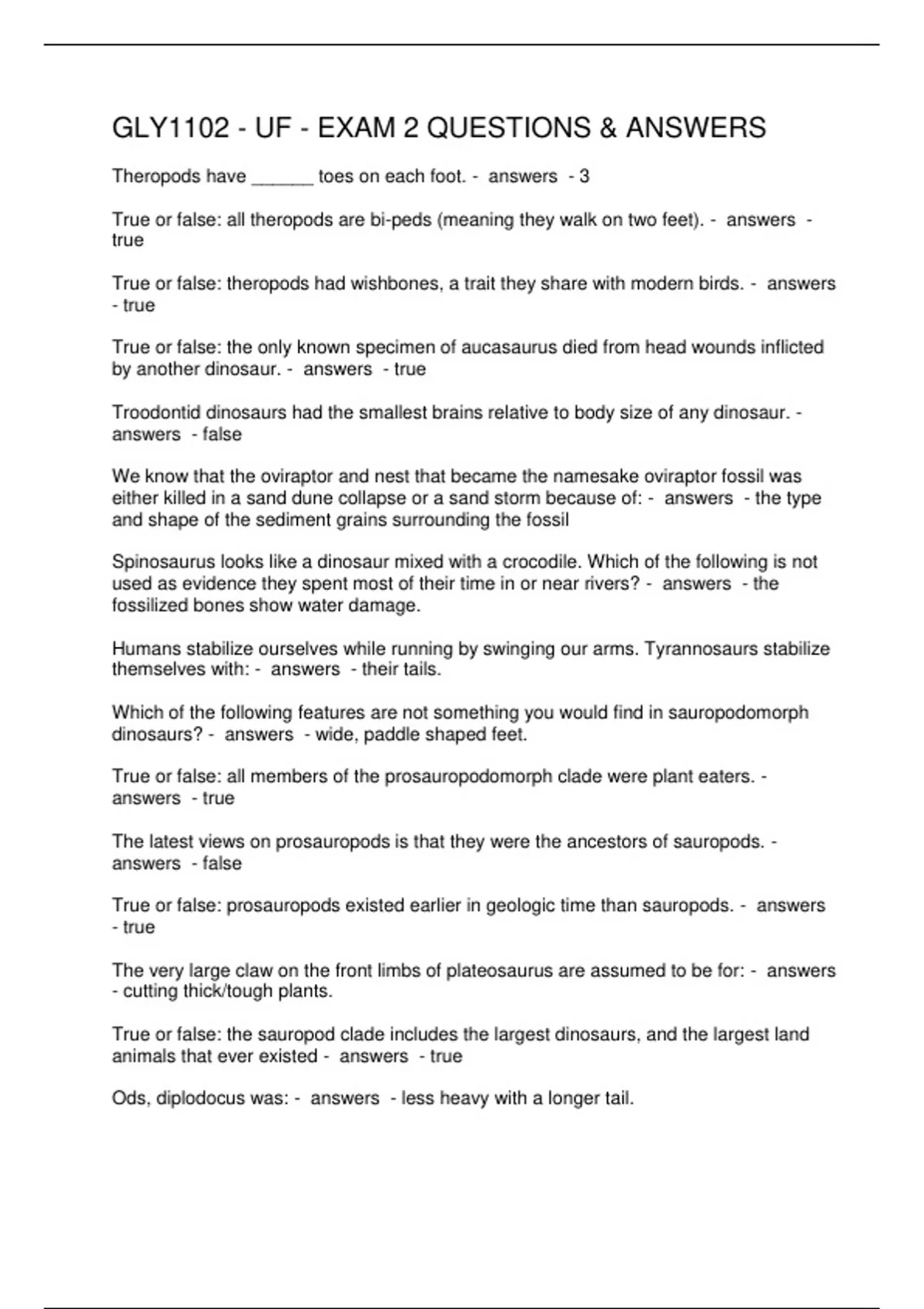 GLY1102 - UF - EXAM 2 QUESTIONS & ANSWERS

Theropods have ______ toes on each foot. - answers - 3

True or false: all theropods are bi-peds (meaning they walk on two feet). - answers - true

True or false: theropods had wishbones, a trait they share with modern birds. - answers - true

True or false: the only known specimen of aucasaurus died from head wounds inflicted by another dinosaur. - answers - true

Troodontid dinosaurs had the smallest brains relative to body size of any dinosaur. - answers - false

We know that the oviraptor and nest that became the namesake oviraptor fossil was either killed in a sand dune collapse or a sand storm because of: - answers - the type and shape of the sediment grains surrounding the fossil

Spinosaurus looks like a dinosaur mixed with a crocodile. Which of the following is not used as evidence they spent most of their time in or near rivers? - answers - the fossilized bones show water damage.

Humans stabilize ourselves while running by swinging our arms. Tyrannosaurs stabilize themselves with: - answers - their tails.

Which of the following features are not something you would find in sauropodomorph dinosaurs? - answers - wide, paddle shaped feet.

True or false: all members of the prosauropodomorph clade were plant eaters. - answers - true

The latest views on prosauropods is that they were the ancestors of sauropods. - answers - false

True or false: prosauropods existed earlier in geologic time than sauropods. - answers - true

The very large claw on the front limbs of plateosaurus are assumed to be for: - answers - cutting thick/tough plants.

True or false: the sauropod clade includes the largest dinosaurs, and the largest land animals that ever existed - answers - true

Ods, diplodocus was: - answers - less heavy with a longer tail.